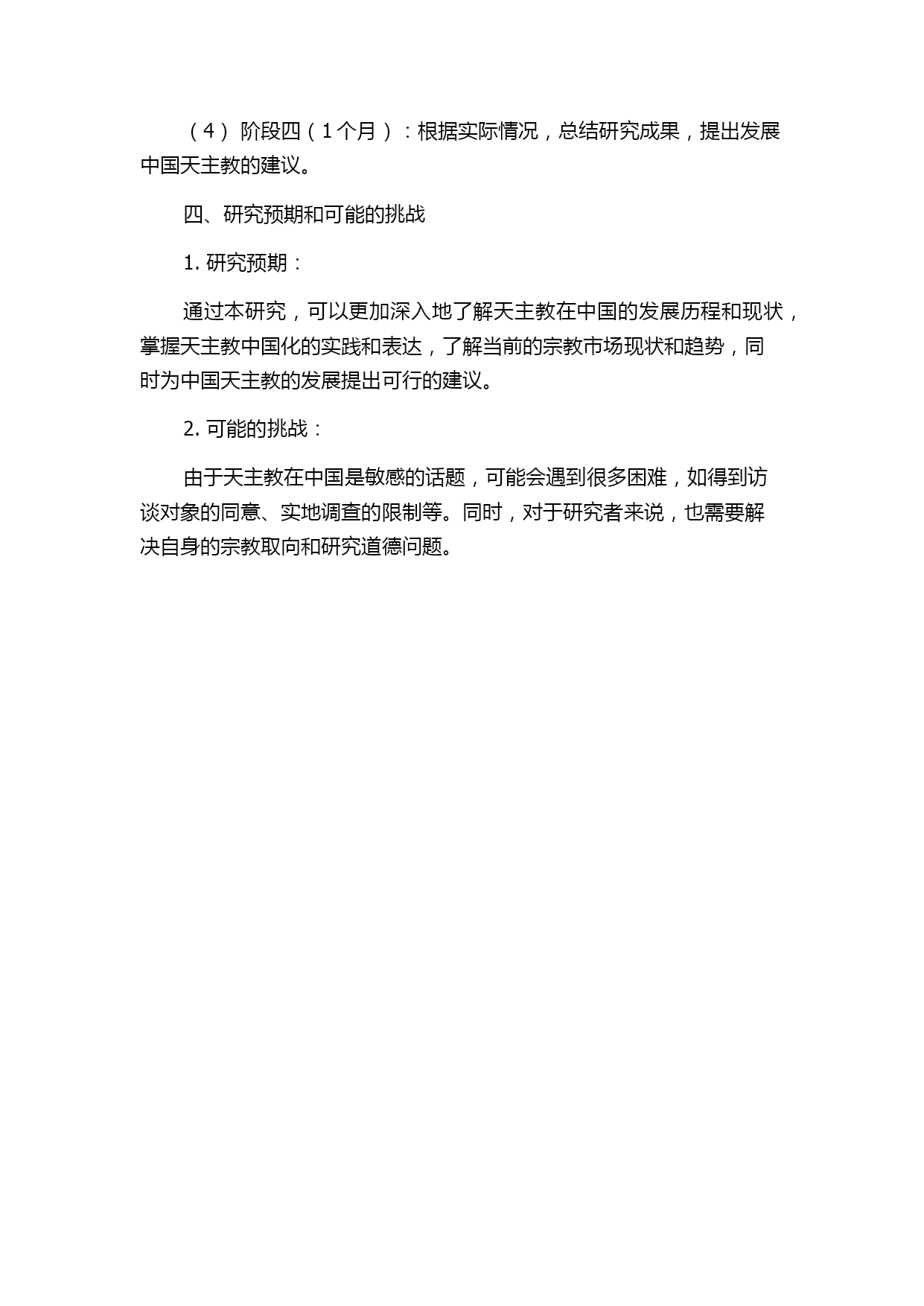 （4）阶段四（1个月）：根据实际情况，总结研究成果，提出发展中国天主教的建议。

四、研究预期和可能的挑战

1. 研究预期：

通过本研究，可以更加深入地了解天主教在中国的发展历程和现状，掌握天主教中国化的实践和表达，了解当前的宗教市场现状和趋势，同时为中国天主教的发展提出可行的建议。

2. 可能的挑战：

由于天主教在中国是敏感的话题，可能会遇到很多困难，如得到访谈对象的同意、实地调查的限制等。同时，对于研究者来说，也需要解决自身的宗教取向和研究道德问题。